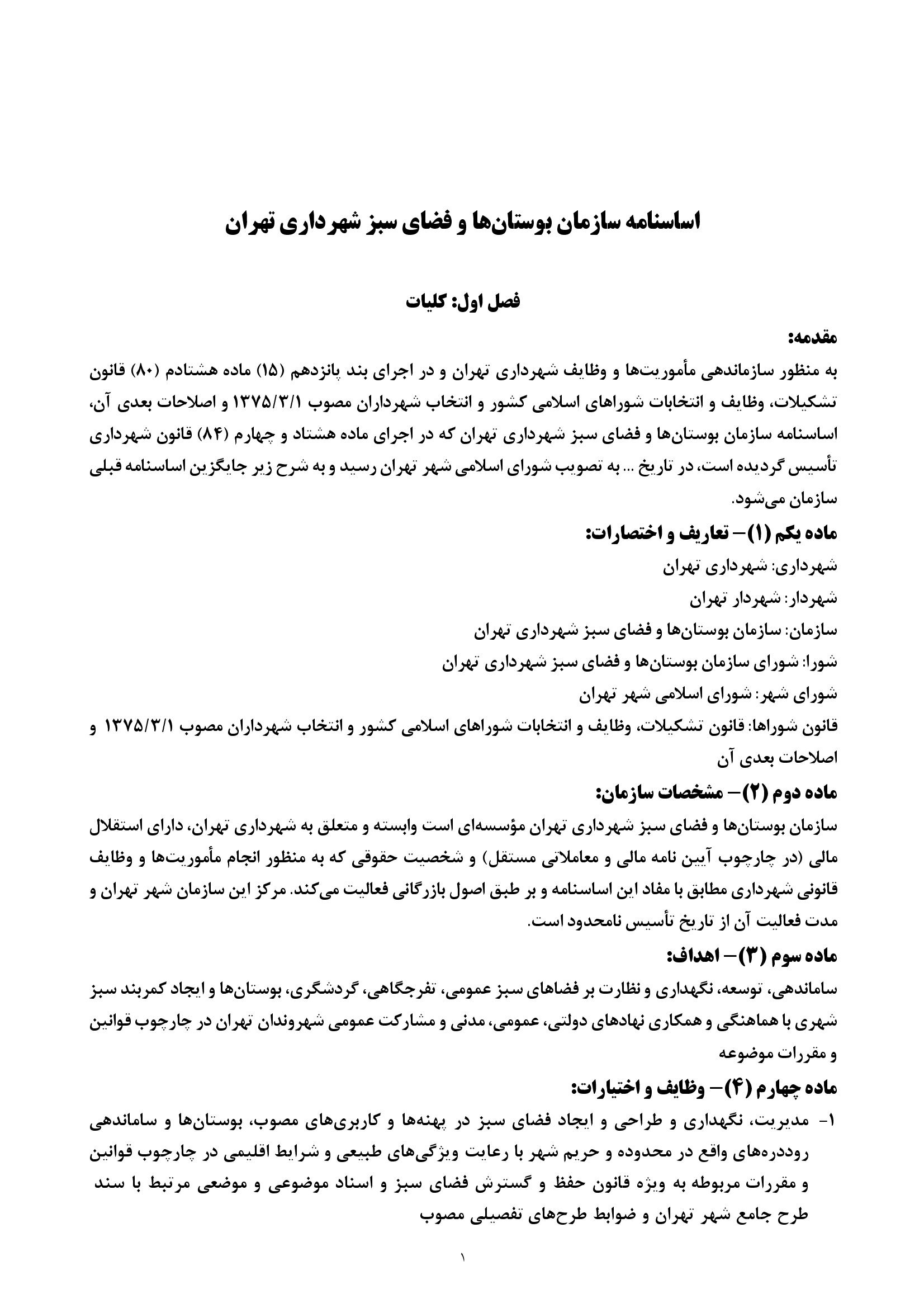 اساسنامه سازمان بوستان‌ها و فضای سبز شهرداری تهران

فصل اول: کلیات

مقدمه:

به منظور سازماندهی مأموریت‌ها و وظایف شهرداری تهران و در اجرای بند پانزدهم (۱۵) ماده هشتادم (۸۰) قانون تشکیلات، وظایف و انتخابات شوراهای اسلامی کشور و انتخاب شهرداران مصوب ۱۳۷۵/۳/۱ و اصلاحات بعدی آن، اساسنامه سازمان بوستان‌ها و فضای سبز شهرداری تهران که در اجرای ماده هشتاد و چهارم (۸۴) قانون شهرداری تأسیس گردیده است، در تاریخ ... به تصویب شورای اسلامی شهر تهران رسید و به شرح زیر جایگزین اساسنامه قبلی سازمان می‌شود.

ماده یکم (۱)– تعاریف و اختصارات:

شهرداری: شهرداری تهران

شهردار: شهردار تهران

سازمان: سازمان بوستان‌ها و فضای سبز شهرداری تهران

شورا: شورای سازمان بوستان‌ها و فضای سبز شهرداری تهران

شورای شهر: شورای اسلامی شهر تهران

قانون شوراها: قانون تشکیلات، وظایف و انتخابات شوراهای اسلامی کشور و انتخاب شهرداران مصوب ۱۳۷۵/۳/۱ و اصلاحات بعدی آن

ماده دوم (۲)– مشخصات سازمان:

سازمان بوستان‌ها و فضای سبز شهرداری تهران مؤسسه‌ای است وابسته و متعلق به شهرداری تهران، دارای استقلال مالی (در چارچوب آیین نامه مالی و معاملاتی مستقل) و شخصیت حقوقی که به منظور انجام مأموریت‌ها و وظایف قانونی شهرداری مطابق با مفاد این اساسنامه و بر طبق اصول بازرگانی فعالیت می‌کند. مرکز این سازمان شهر تهران و مدت فعالیت آن از تاریخ تأسیس نامحدود است.

ماده سوم (۳)– اهداف:

ساماندهی، توسعه، نگهداری و نظارت بر فضاهای سبز عمومی، تفرجگاهی، گردشگری، بوستان‌ها و ایجاد کمربند سبز شهری با هماهنگی و همکاری نهادهای دولتی، عمومی، مدنی و مشارکت عمومی شهروندان تهران در چارچوب قوانین و مقررات موضوعه

ماده چهارم (۴)– وظایف و اختیارات:

۱- مدیریت، نگهداری و طراحی و ایجاد فضای سبز در پهنه‌ها و کاربری‌های مصوب، بوستان‌ها و ساماندهی روددره‌های واقع در محدوده و حریم شهر با رعایت ویژگی‌های طبیعی و شرایط اقلیمی در چارچوب قوانین و مقررات مربوطه به ویژه قانون حفظ و گسترش فضای سبز و اسناد موضوعی و موضعی مرتبط با سند طرح جامع شهر تهران و ضوابط طرح‌های تفصیلی مصوب

۱